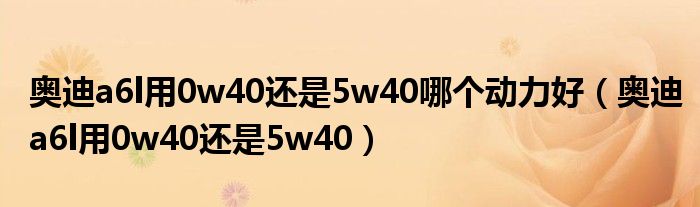 奥迪a6l用0w40还是5w40哪个动力好（奥迪a6l用0w40还是5w40）